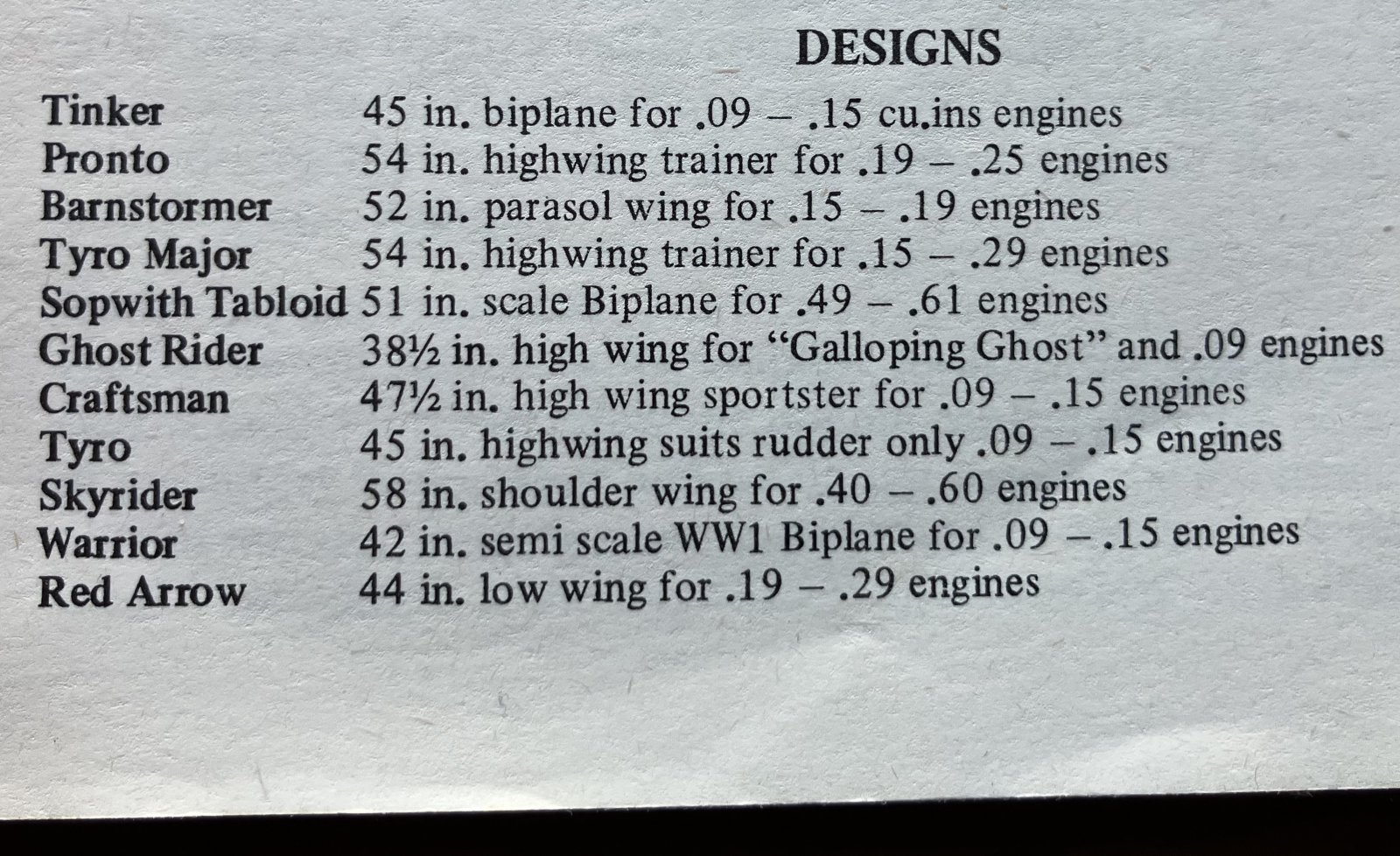 DESIGNS

| | |
|---|---|
| Tinker | 45 in. biplane for .09 – .15 cu.ins engines |
| Pronto | 54 in. highwing trainer for .19 – .25 engines |
| Barnstormer | 52 in. parasol wing for .15 – .19 engines |
| Tyro Major | 54 in. highwing trainer for .15 – .29 engines |
| Sopwith Tabloid | 51 in. scale Biplane for .49 – .61 engines |
| Ghost Rider | 38½ in. high wing for "Galloping Ghost" and .09 engines |
| Craftsman | 47½ in. high wing sportster for .09 – .15 engines |
| Tyro | 45 in. highwing suits rudder only .09 – .15 engines |
| Skyrider | 58 in. shoulder wing for .40 – .60 engines |
| Warrior | 42 in. semi scale WW1 Biplane for .09 – .15 engines |
| Red Arrow | 44 in. low wing for .19 – .29 engines |